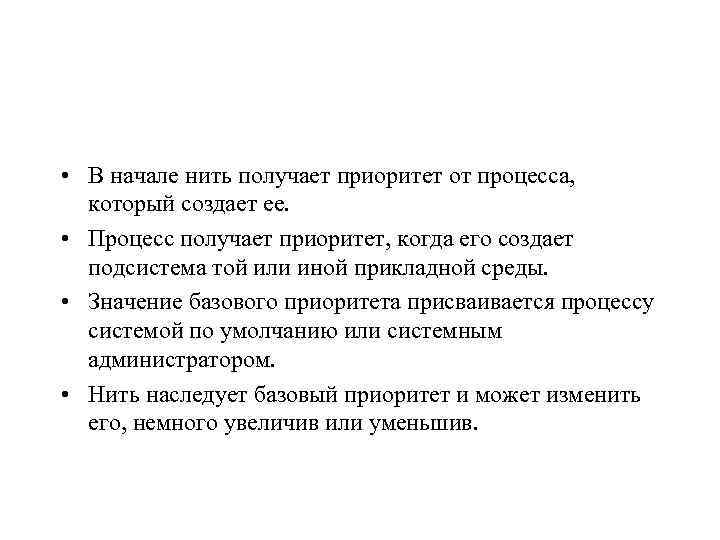 • В начале нить получает приоритет от процесса, который создает ее.

• Процесс получает приоритет, когда его создает подсистема той или иной прикладной среды.

• Значение базового приоритета присваивается процессу системой по умолчанию или системным администратором.

• Нить наследует базовый приоритет и может изменить его, немного увеличив или уменьшив.